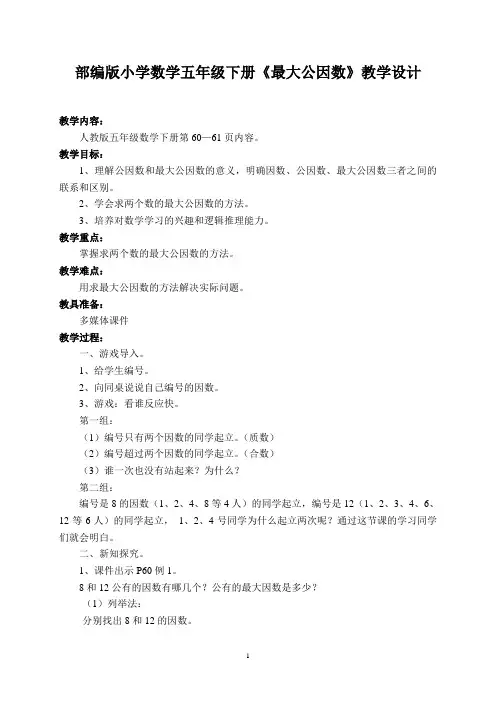 部编版小学数学五年级下册《最大公因数》教学设计

教学内容：

人教版五年级数学下册第 60—61 页内容。

教学目标：

1、理解公因数和最大公因数的意义，明确因数、公因数、最大公因数三者之间的联系和区别。

2、学会求两个数的最大公因数的方法。

3、培养对数学学习的兴趣和逻辑推理能力。

教学重点：

掌握求两个数的最大公因数的方法。

教学难点：

用求最大公因数的方法解决实际问题。

教具准备：

多媒体课件

教学过程：

一、游戏导入。

1、给学生编号。

2、向同桌说说自己编号的因数。

3、游戏：看谁反应快。

第一组：

（1）编号只有两个因数的同学起立。（质数）

（2）编号超过两个因数的同学起立。（合数）

（3）谁一次也没有站起来？为什么？

第二组：

编号是 8 的因数（1、2、4、8 等 4 人）的同学起立，编号是 12（1、2、3、4、6、12 等 6 人）的同学起立， 1、2、4 号同学为什么起立两次呢？通过这节课的学习同学们就会明白。

二、新知探究。

1、课件出示 P60 例 1。

8 和 12 公有的因数有哪几个？公有的最大因数是多少？

（1）列举法：

分别找出 8 和 12 的因数。

1